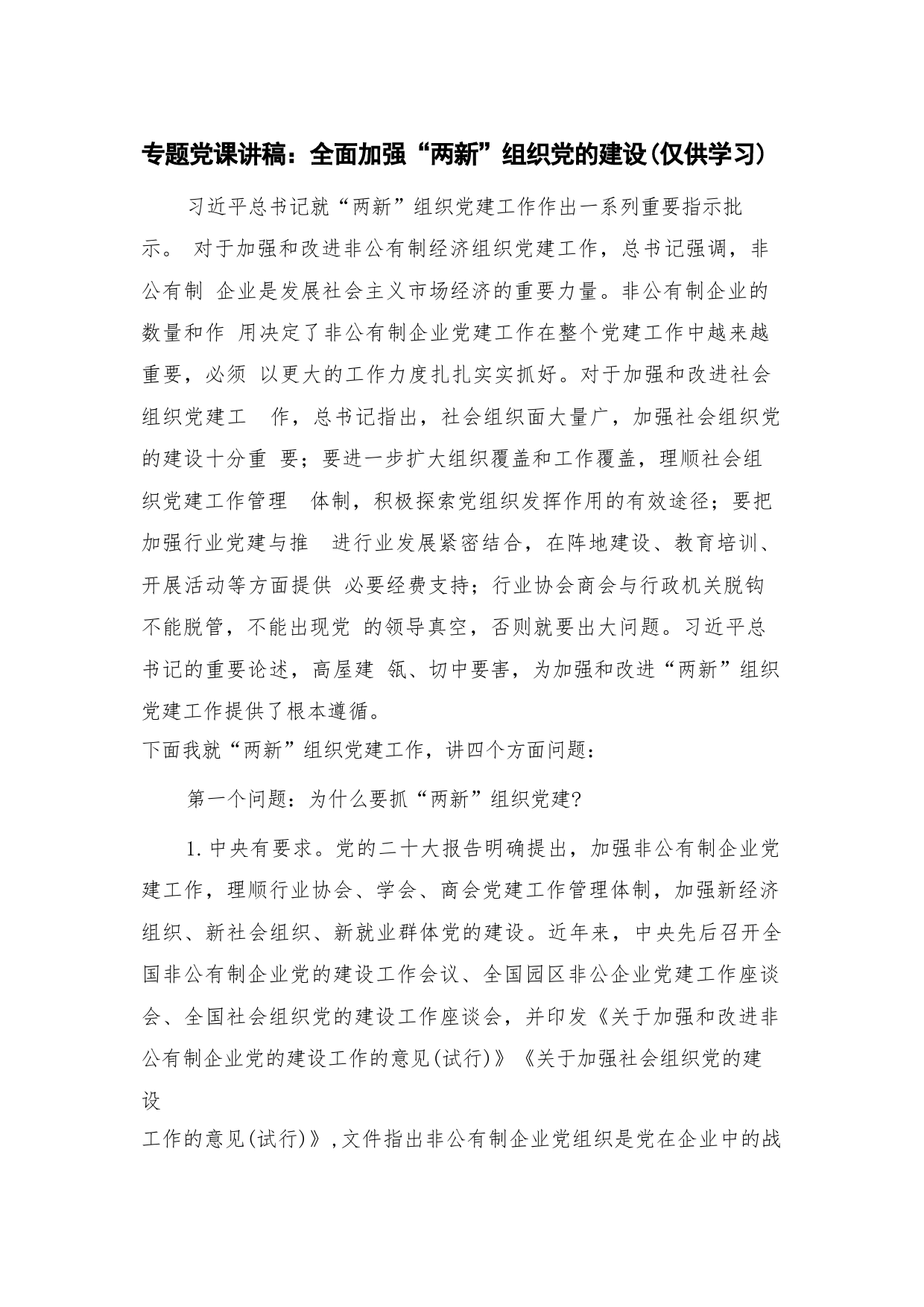 专题党课讲稿：全面加强“两新”组织党的建设(仅供学习)

习近平总书记就“两新”组织党建工作作出一系列重要指示批示。 对于加强和改进非公有制经济组织党建工作，总书记强调，非公有制 企业是发展社会主义市场经济的重要力量。非公有制企业的数量和作 用决定了非公有制企业党建工作在整个党建工作中越来越重要，必须 以更大的工作力度扎扎实实抓好。对于加强和改进社会组织党建工 作，总书记指出，社会组织面大量广，加强社会组织党的建设十分重 要；要进一步扩大组织覆盖和工作覆盖，理顺社会组织党建工作管理 体制，积极探索党组织发挥作用的有效途径；要把加强行业党建与推 进行业发展紧密结合，在阵地建设、教育培训、开展活动等方面提供 必要经费支持；行业协会商会与行政机关脱钩不能脱管，不能出现党 的领导真空，否则就要出大问题。习近平总书记的重要论述，高屋建 瓴、切中要害，为加强和改进“两新”组织党建工作提供了根本遵循。
下面我就“两新”组织党建工作，讲四个方面问题：

第一个问题：为什么要抓“两新”组织党建?

1.中央有要求。党的二十大报告明确提出，加强非公有制企业党建工作，理顺行业协会、学会、商会党建工作管理体制，加强新经济组织、新社会组织、新就业群体党的建设。近年来，中央先后召开全国非公有制企业党的建设工作会议、全国园区非公企业党建工作座谈会、全国社会组织党的建设工作座谈会，并印发《关于加强和改进非公有制企业党的建设工作的意见(试行)》《关于加强社会组织党的建设
工作的意见(试行)》,文件指出非公有制企业党组织是党在企业中的战